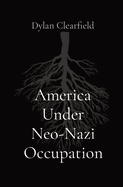 Dylan Clearfield

America Under Neo-Nazi Occupation